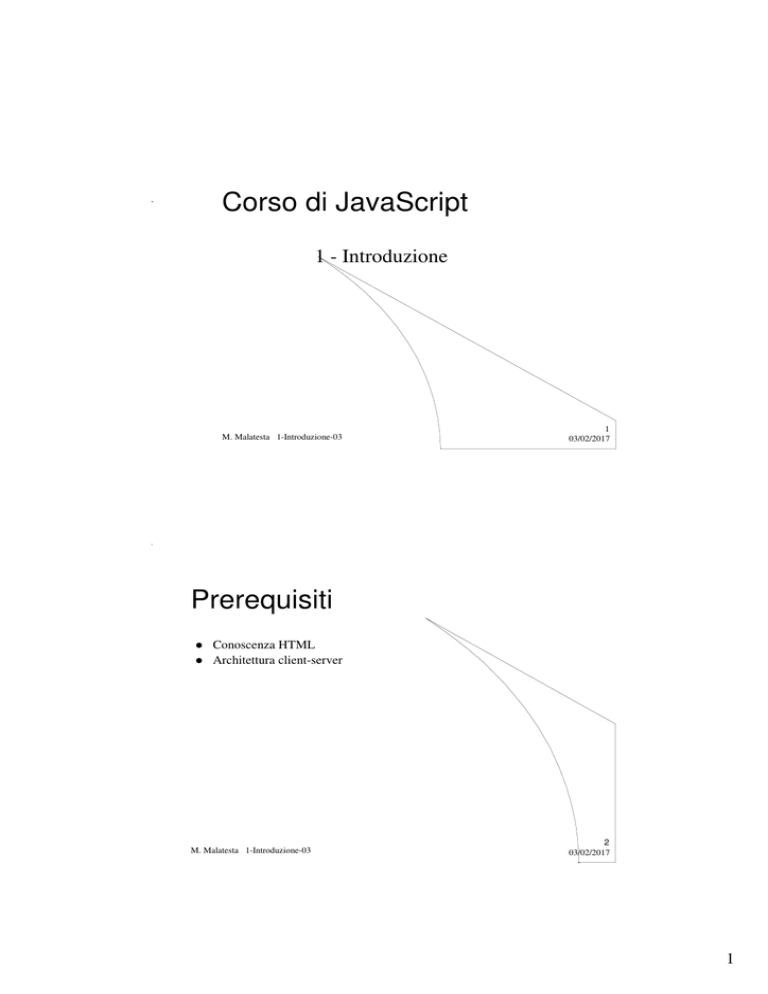 Corso di JavaScript

1 - Introduzione

M. Malatesta 1-Introduzione-03

1
03/02/2017

Prerequisiti

- Conoscenza HTML
- Architettura client-server

M. Malatesta 1-Introduzione-03

2
03/02/2017

1